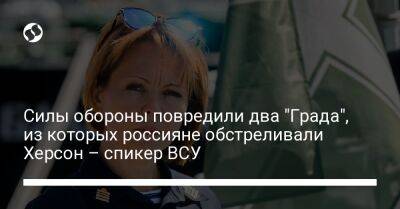 Силы обороны повредили два "Града", из которых россияне обстреливали Херсон – спикер ВСУ